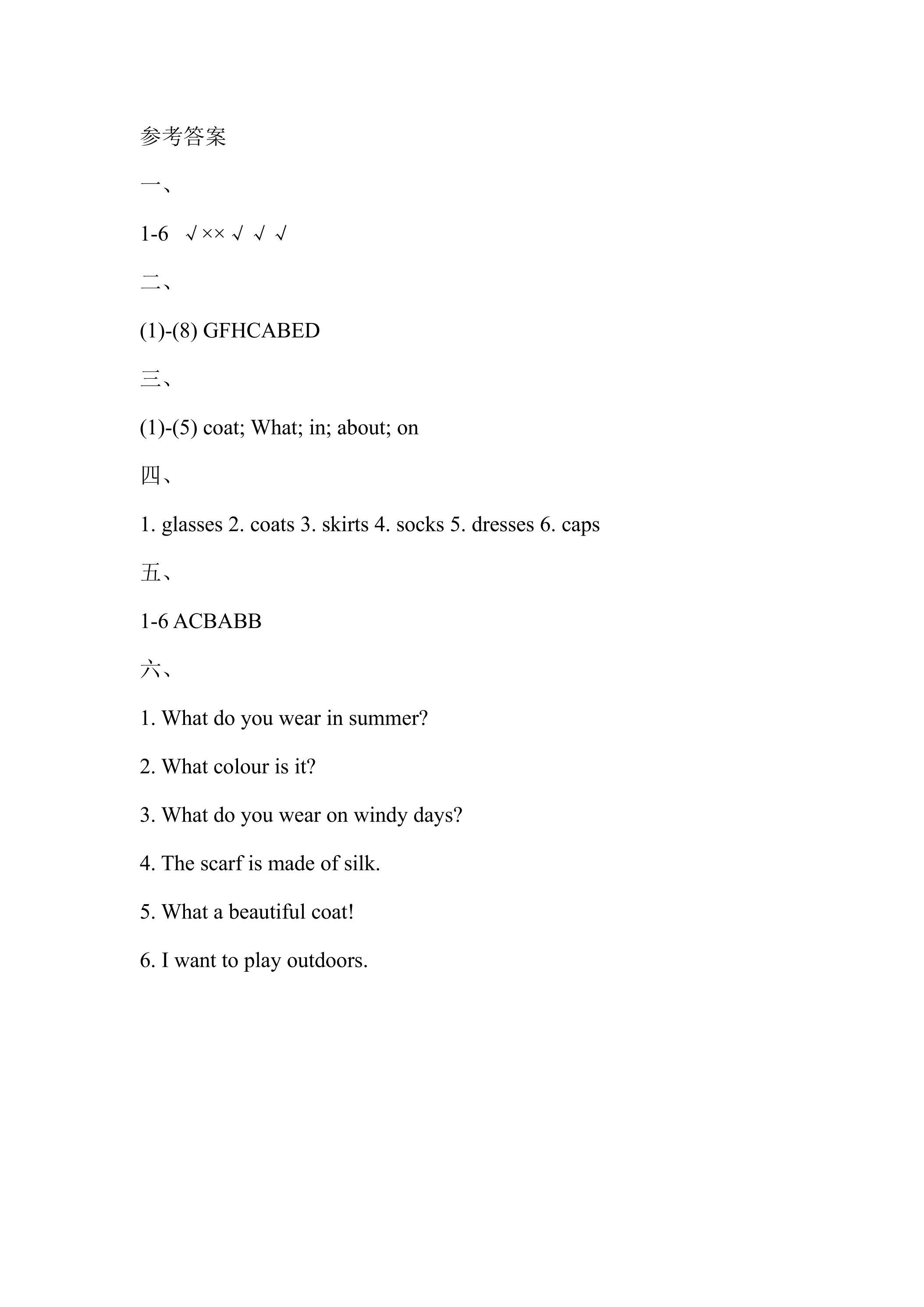 参考答案

一、

1-6 √××√√√

二、

(1)-(8) GFHCABED

三、

(1)-(5) coat; What; in; about; on

四、

1. glasses 2. coats 3. skirts 4. socks 5. dresses 6. caps

五、

1-6 ACBABB

六、

1. What do you wear in summer?

2. What colour is it?

3. What do you wear on windy days?

4. The scarf is made of silk.

5. What a beautiful coat!

6. I want to play outdoors.